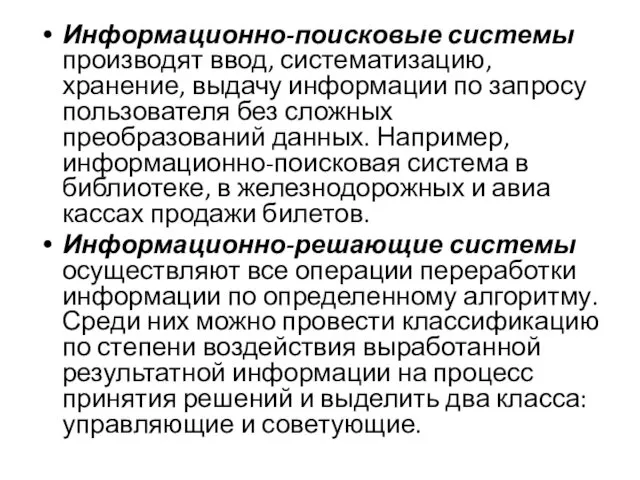 • Информационно-поисковые системы производят ввод, систематизацию, хранение, выдачу информации по запросу пользователя без сложных преобразований данных. Например, информационно-поисковая система в библиотеке, в железнодорожных и авиа кассах продажи билетов.

• Информационно-решающие системы осуществляют все операции переработки информации по определенному алгоритму. Среди них можно провести классификацию по степени воздействия выработанной результатной информации на процесс принятия решений и выделить два класса: управляющие и советующие.